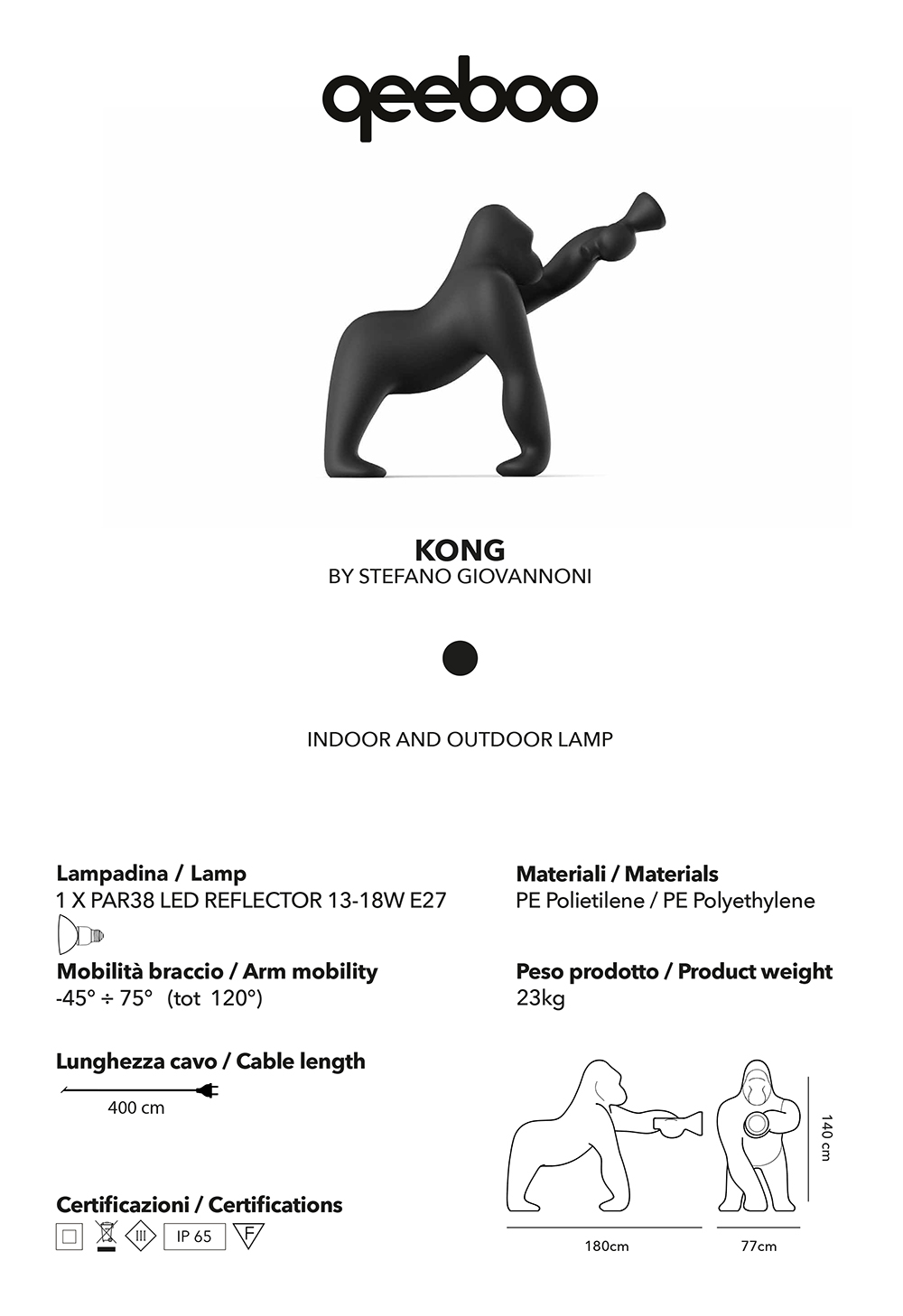 qeeboo

KONG
BY STEFANO GIOVANNONI

INDOOR AND OUTDOOR LAMP

Lampadina / Lamp
1 X PAR38 LED REFLECTOR 13-18W E27

Mobilità braccio / Arm mobility
-45° ÷ 75° (tot 120°)

Lunghezza cavo / Cable length
400 cm

Certificazioni / Certifications
III IP 65 F

Materiali / Materials
PE Polietilene / PE Polyethylene

Peso prodotto / Product weight
23kg

140 cm
180cm
77cm